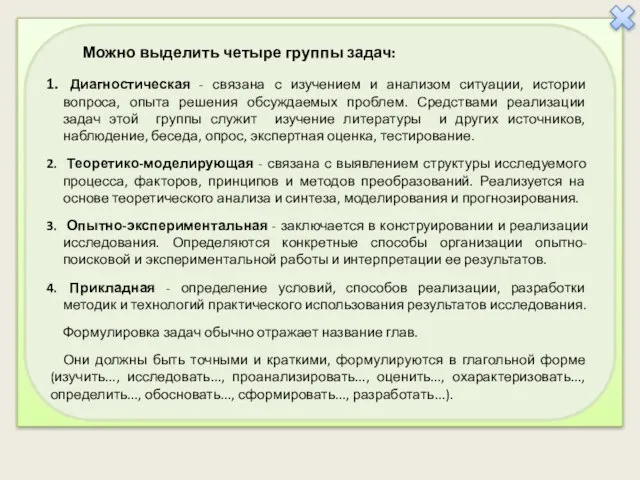 Можно выделить четыре группы задач:

1. Диагностическая - связана с изучением и анализом ситуации, истории вопроса, опыта решения обсуждаемых проблем. Средствами реализации задач этой группы служит изучение литературы и других источников, наблюдение, беседа, опрос, экспертная оценка, тестирование.

2. Теоретико-моделирующая - связана с выявлением структуры исследуемого процесса, факторов, принципов и методов преобразований. Реализуется на основе теоретического анализа и синтеза, моделирования и прогнозирования.

3. Опытно-экспериментальная - заключается в конструировании и реализации исследования. Определяются конкретные способы организации опытно-поисковой и экспериментальной работы и интерпретации ее результатов.

4. Прикладная - определение условий, способов реализации, разработки методик и технологий практического использования результатов исследования.

Формулировка задач обычно отражает название глав.

Они должны быть точными и краткими, формулируются в глагольной форме (изучить..., исследовать..., проанализировать..., оценить..., охарактеризовать..., определить..., обосновать..., сформировать..., разработать...).